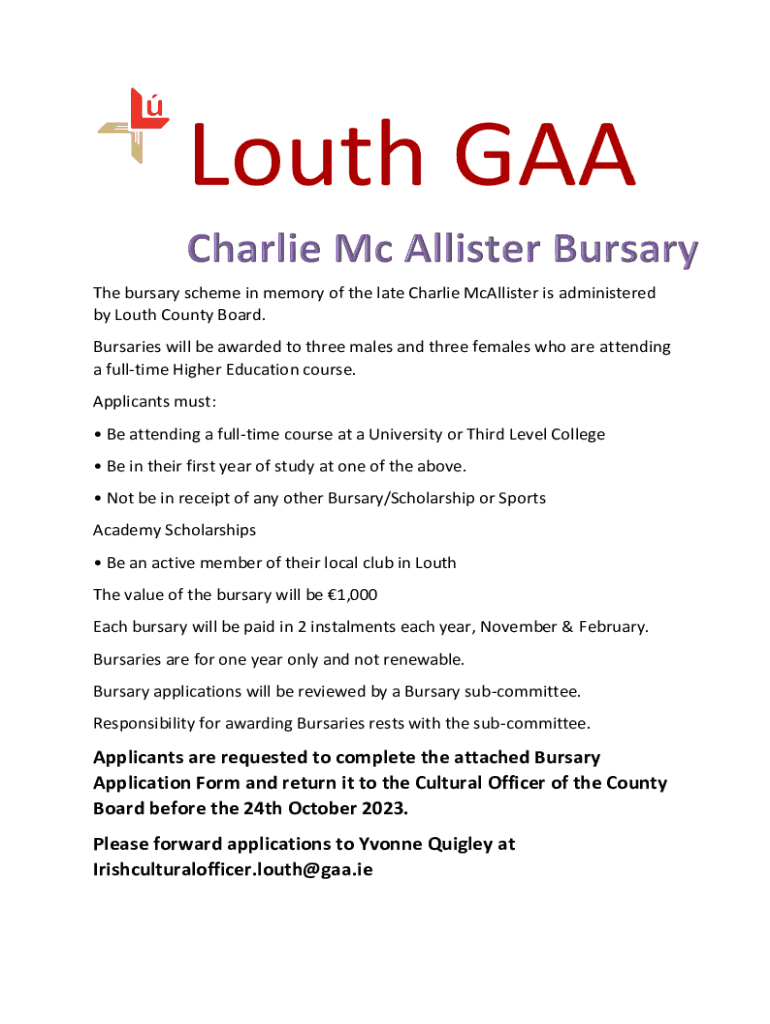 Lú

Louth GAA

Charlie Mc Allister Bursary

The bursary scheme in memory of the late Charlie McAllister is administered by Louth County Board.

Bursaries will be awarded to three males and three females who are attending a full-time Higher Education course.

Applicants must:

• Be attending a full-time course at a University or Third Level College

• Be in their first year of study at one of the above.

• Not be in receipt of any other Bursary/Scholarship or Sports

Academy Scholarships

• Be an active member of their local club in Louth

The value of the bursary will be €1,000

Each bursary will be paid in 2 instalments each year, November & February.

Bursaries are for one year only and not renewable.

Bursary applications will be reviewed by a Bursary sub-committee.

Responsibility for awarding Bursaries rests with the sub-committee.

Applicants are requested to complete the attached Bursary Application Form and return it to the Cultural Officer of the County Board before the 24th October 2023.

Please forward applications to Yvonne Quigley at Irishculturalofficer.louth@gaa.ie